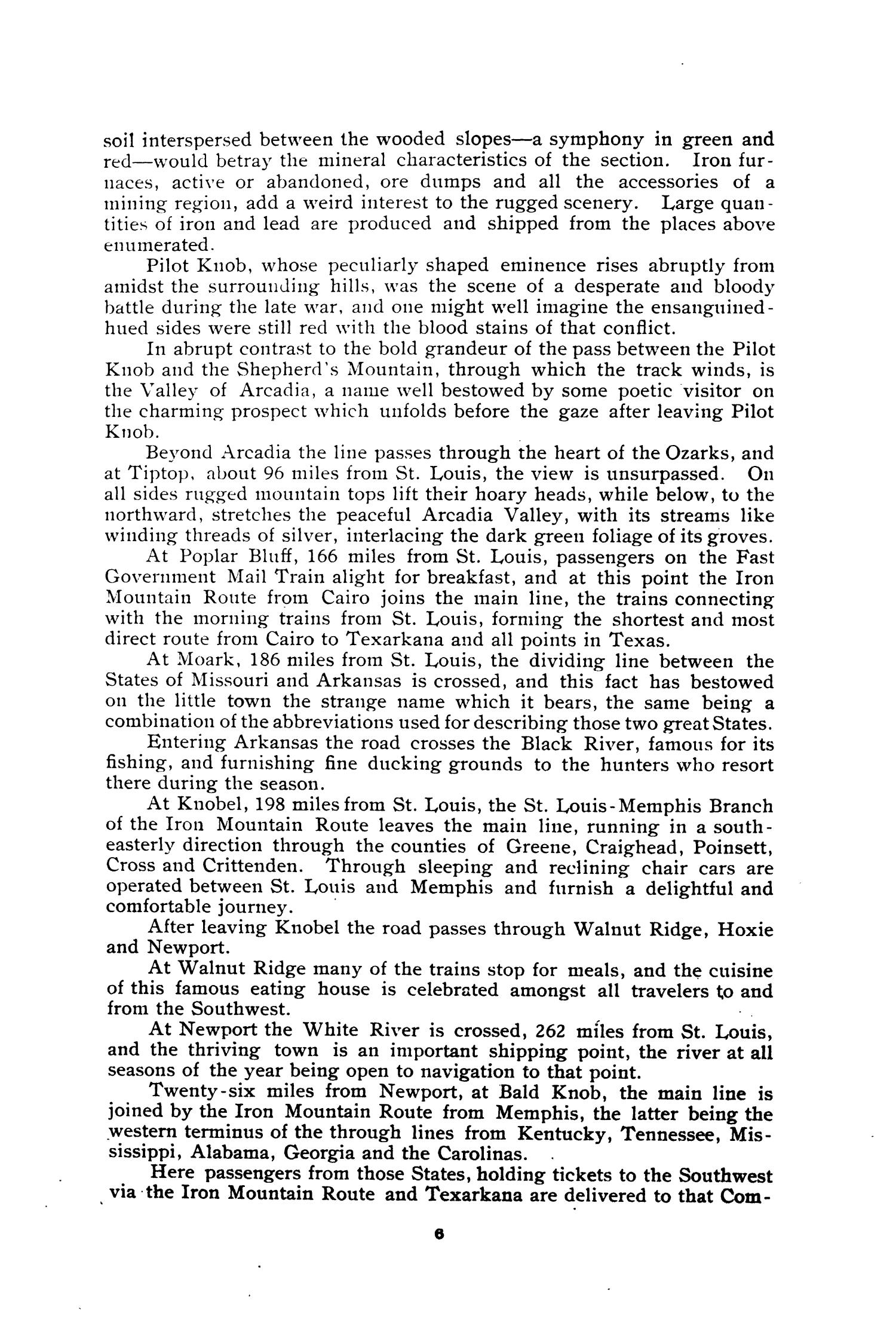 soil interspersed between the wooded slopes—a symphony in green and red—would betray the mineral characteristics of the section. Iron furnaces, active or abandoned, ore dumps and all the accessories of a mining region, add a weird interest to the rugged scenery. Large quantities of iron and lead are produced and shipped from the places above enumerated.

Pilot Knob, whose peculiarly shaped eminence rises abruptly from amidst the surrounding hills, was the scene of a desperate and bloody battle during the late war, and one might well imagine the ensanguined-hued sides were still red with the blood stains of that conflict.

In abrupt contrast to the bold grandeur of the pass between the Pilot Knob and the Shepherd's Mountain, through which the track winds, is the Valley of Arcadia, a name well bestowed by some poetic visitor on the charming prospect which unfolds before the gaze after leaving Pilot Knob.

Beyond Arcadia the line passes through the heart of the Ozarks, and at Tiptop, about 96 miles from St. Louis, the view is unsurpassed. On all sides rugged mountain tops lift their hoary heads, while below, to the northward, stretches the peaceful Arcadia Valley, with its streams like winding threads of silver, interlacing the dark green foliage of its groves.

At Poplar Bluff, 166 miles from St. Louis, passengers on the Fast Government Mail Train alight for breakfast, and at this point the Iron Mountain Route from Cairo joins the main line, the trains connecting with the morning trains from St. Louis, forming the shortest and most direct route from Cairo to Texarkana and all points in Texas.

At Moark, 186 miles from St. Louis, the dividing line between the States of Missouri and Arkansas is crossed, and this fact has bestowed on the little town the strange name which it bears, the same being a combination of the abbreviations used for describing those two great States.

Entering Arkansas the road crosses the Black River, famous for its fishing, and furnishing fine ducking grounds to the hunters who resort there during the season.

At Knobel, 198 miles from St. Louis, the St. Louis-Memphis Branch of the Iron Mountain Route leaves the main line, running in a southeasterly direction through the counties of Greene, Craighead, Poinsett, Cross and Crittenden. Through sleeping and reclining chair cars are operated between St. Louis and Memphis and furnish a delightful and comfortable journey.

After leaving Knobel the road passes through Walnut Ridge, Hoxie and Newport.

At Walnut Ridge many of the trains stop for meals, and the cuisine of this famous eating house is celebrated amongst all travelers to and from the Southwest.

At Newport the White River is crossed, 262 miles from St. Louis, and the thriving town is an important shipping point, the river at all seasons of the year being open to navigation to that point.

Twenty-six miles from Newport, at Bald Knob, the main line is joined by the Iron Mountain Route from Memphis, the latter being the western terminus of the through lines from Kentucky, Tennessee, Mississippi, Alabama, Georgia and the Carolinas.

Here passengers from those States, holding tickets to the Southwest via the Iron Mountain Route and Texarkana are delivered to that Com-

6